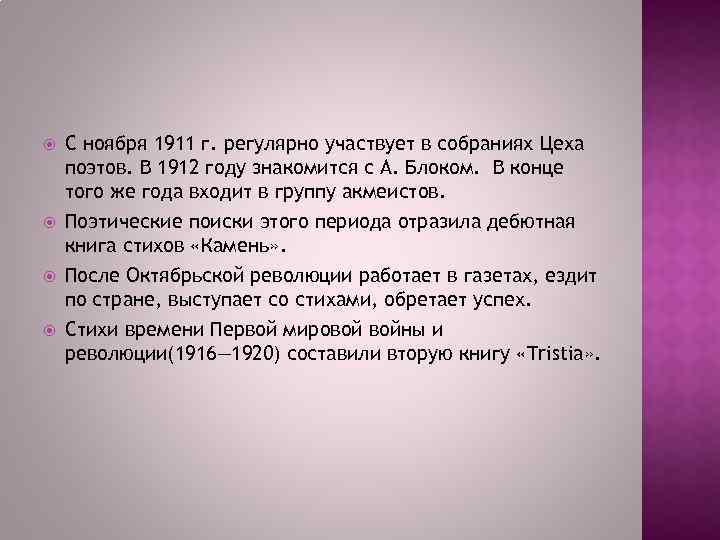 С ноября 1911 г. регулярно участвует в собраниях Цеха поэтов. В 1912 году знакомится с А. Блоком. В конце того же года входит в группу акмеистов.

Поэтические поиски этого периода отразила дебютная книга стихов «Камень».

После Октябрьской революции работает в газетах, ездит по стране, выступает со стихами, обретает успех.

Стихи времени Первой мировой войны и революции(1916—1920) составили вторую книгу «Tristia».